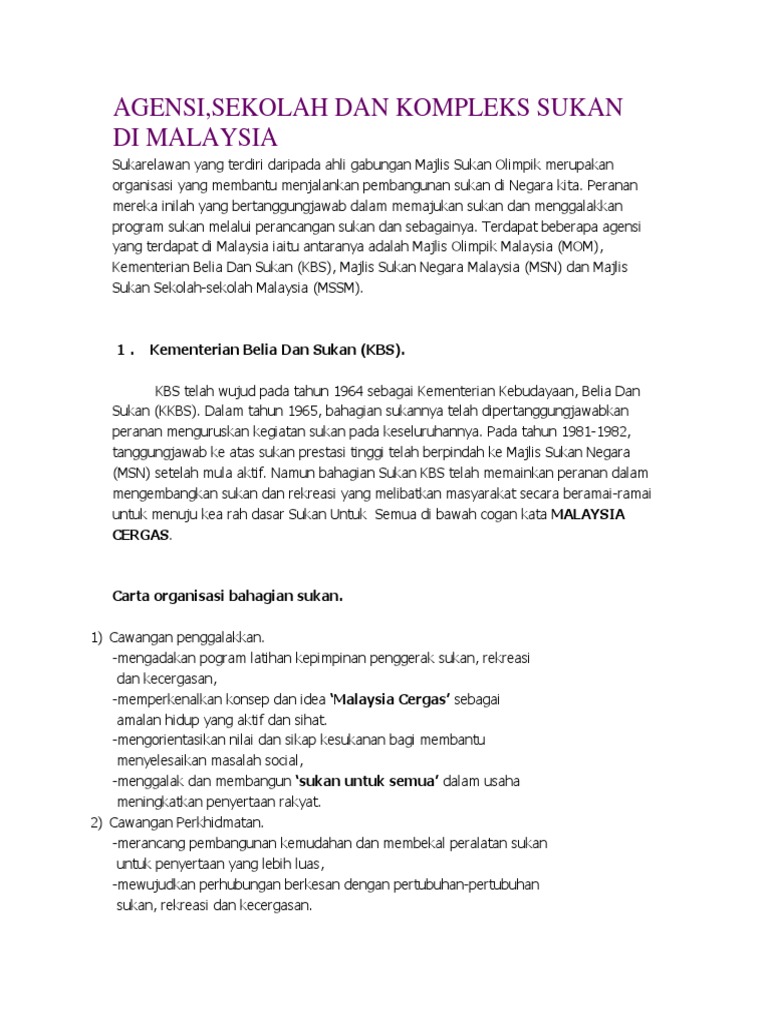 AGENSI,SEKOLAH DAN KOMPLEKS SUKAN DI MALAYSIA

Sukarelawan yang terdiri daripada ahli gabungan Majlis Sukan Olimpik merupakan organisasi yang membantu menjalankan pembangunan sukan di Negara kita. Peranan mereka inilah yang bertanggungjawab dalam memajukan sukan dan menggalakkan program sukan melalui perancangan sukan dan sebagainya. Terdapat beberapa agensi yang terdapat di Malaysia iaitu antaranya adalah Majlis Olimpik Malaysia (MOM), Kementerian Belia Dan Sukan (KBS), Majlis Sukan Negara Malaysia (MSN) dan Majlis Sukan Sekolah-sekolah Malaysia (MSSM).

1 . Kementerian Belia Dan Sukan (KBS).

KBS telah wujud pada tahun 1964 sebagai Kementerian Kebudayaan, Belia Dan Sukan (KKBS). Dalam tahun 1965, bahagian sukannya telah dipertanggungjawabkan peranan menguruskan kegiatan sukan pada keseluruhannya. Pada tahun 1981-1982, tanggungjawab ke atas sukan prestasi tinggi telah berpindah ke Majlis Sukan Negara (MSN) setelah mula aktif. Namun bahagian Sukan KBS telah memainkan peranan dalam mengembangkan sukan dan rekreasi yang melibatkan masyarakat secara beramai-ramai untuk menuju kea rah dasar Sukan Untuk Semua di bawah cogan kata MALAYSIA CERGAS.

Carta organisasi bahagian sukan.

1) Cawangan penggalakkan.
-mengadakan pogram latihan kepimpinan penggerak sukan, rekreasi dan kecergasan,
-memperkenalkan konsep dan idea 'Malaysia Cergas' sebagai amalan hidup yang aktif dan sihat.
-mengorientasikan nilai dan sikap kesukanan bagi membantu menyelesaikan masalah social,
-menggalak dan membangun 'sukan untuk semua' dalam usaha meningkatkan penyertaan rakyat.
2) Cawangan Perkhidmatan.
-merancang pembangunan kemudahan dan membekal peralatan sukan untuk penyertaan yang lebih luas,
-mewujudkan perhubungan berkesan dengan pertubuhan-pertubuhan sukan, rekreasi dan kecergasan.